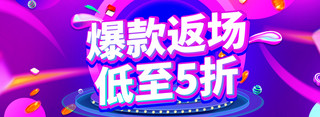 爆款返场
低至5折